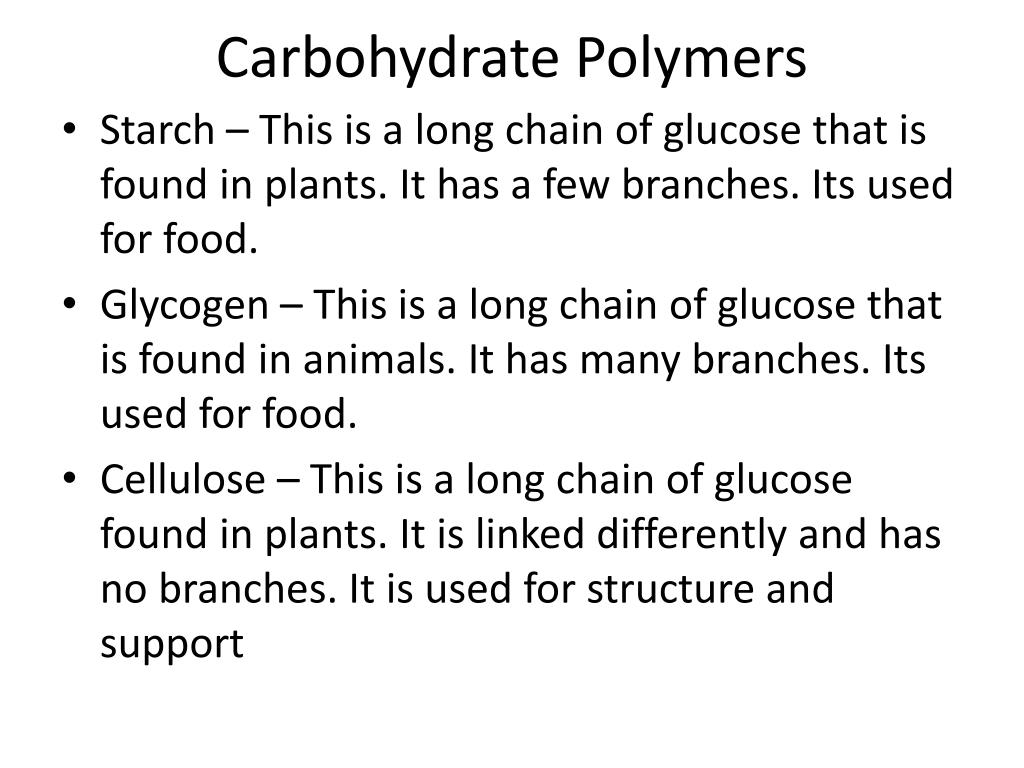 Carbohydrate Polymers

• Starch – This is a long chain of glucose that is found in plants. It has a few branches. Its used for food.

• Glycogen – This is a long chain of glucose that is found in animals. It has many branches. Its used for food.

• Cellulose – This is a long chain of glucose found in plants. It is linked differently and has no branches. It is used for structure and support